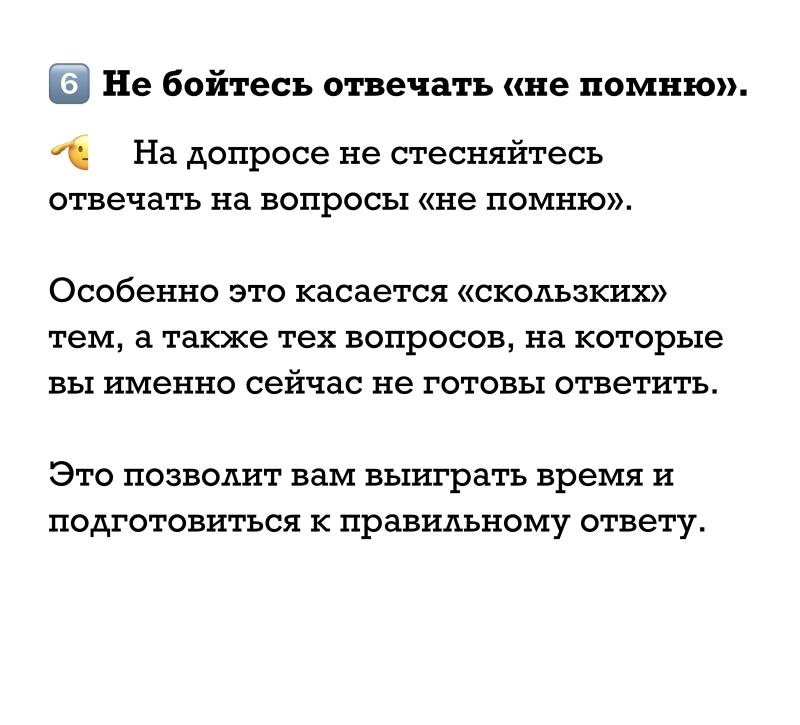 6 Не бойтесь отвечать «не помню».

На допросе не стесняйтесь отвечать на вопросы «не помню».

Особенно это касается «скользких» тем, а также тех вопросов, на которые вы именно сейчас не готовы ответить.

Это позволит вам выиграть время и подготовиться к правильному ответу.